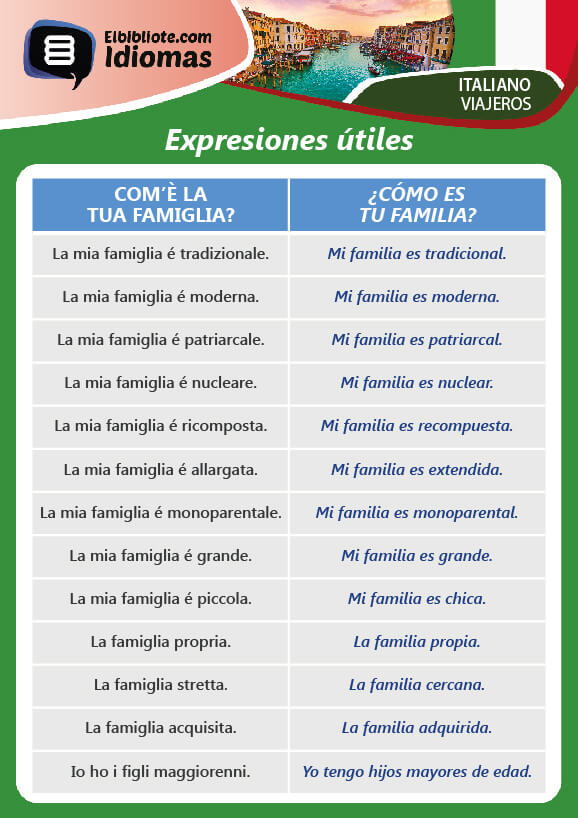 Elbibliote.com
Idiomas

ITALIANO
VIAJEROS

Expresiones útiles

| COM'È LA TUA FAMIGLIA? | ¿CÓMO ES TU FAMILIA? |
|---|---|
| La mia famiglia é tradizionale. | Mi familia es tradicional. |
| La mia famiglia é moderna. | Mi familia es moderna. |
| La mia famiglia é patriarcale. | Mi familia es patriarcal. |
| La mia famiglia é nucleare. | Mi familia es nuclear. |
| La mia famiglia é ricomposta. | Mi familia es recompuesta. |
| La mia famiglia é allargata. | Mi familia es extendida. |
| La mia famiglia é monoparentale. | Mi familia es monoparental. |
| La mia famiglia é grande. | Mi familia es grande. |
| La mia famiglia é piccola. | Mi familia es chica. |
| La famiglia propria. | La familia propia. |
| La famiglia stretta. | La familia cercana. |
| La famiglia acquisita. | La familia adquirida. |
| Io ho i figli maggiorenni. | Yo tengo hijos mayores de edad. |